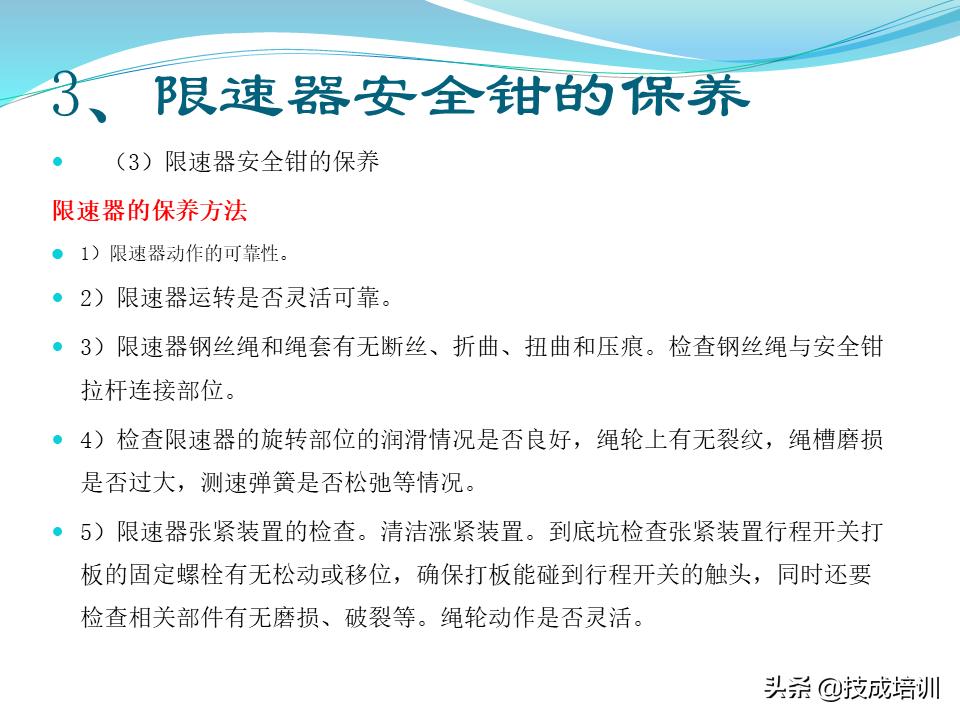 3、限速器安全钳的保养

（3）限速器安全钳的保养

限速器的保养方法

1）限速器动作的可靠性。

2）限速器运转是否灵活可靠。

3）限速器钢丝绳和绳套有无断丝、折曲、扭曲和压痕。检查钢丝绳与安全钳拉杆连接部位。

4）检查限速器的旋转部位的润滑情况是否良好，绳轮上有无裂纹，绳槽磨损是否过大，测速弹簧是否松弛等情况。

5）限速器张紧装置的检查。清洁涨紧装置。到底坑检查张紧装置行程开关打板的固定螺栓有无松动或移位，确保打板能碰到行程开关的触头，同时还要检查相关部件有无磨损、破裂等。绳轮动作是否灵活。

头条 @技成培训